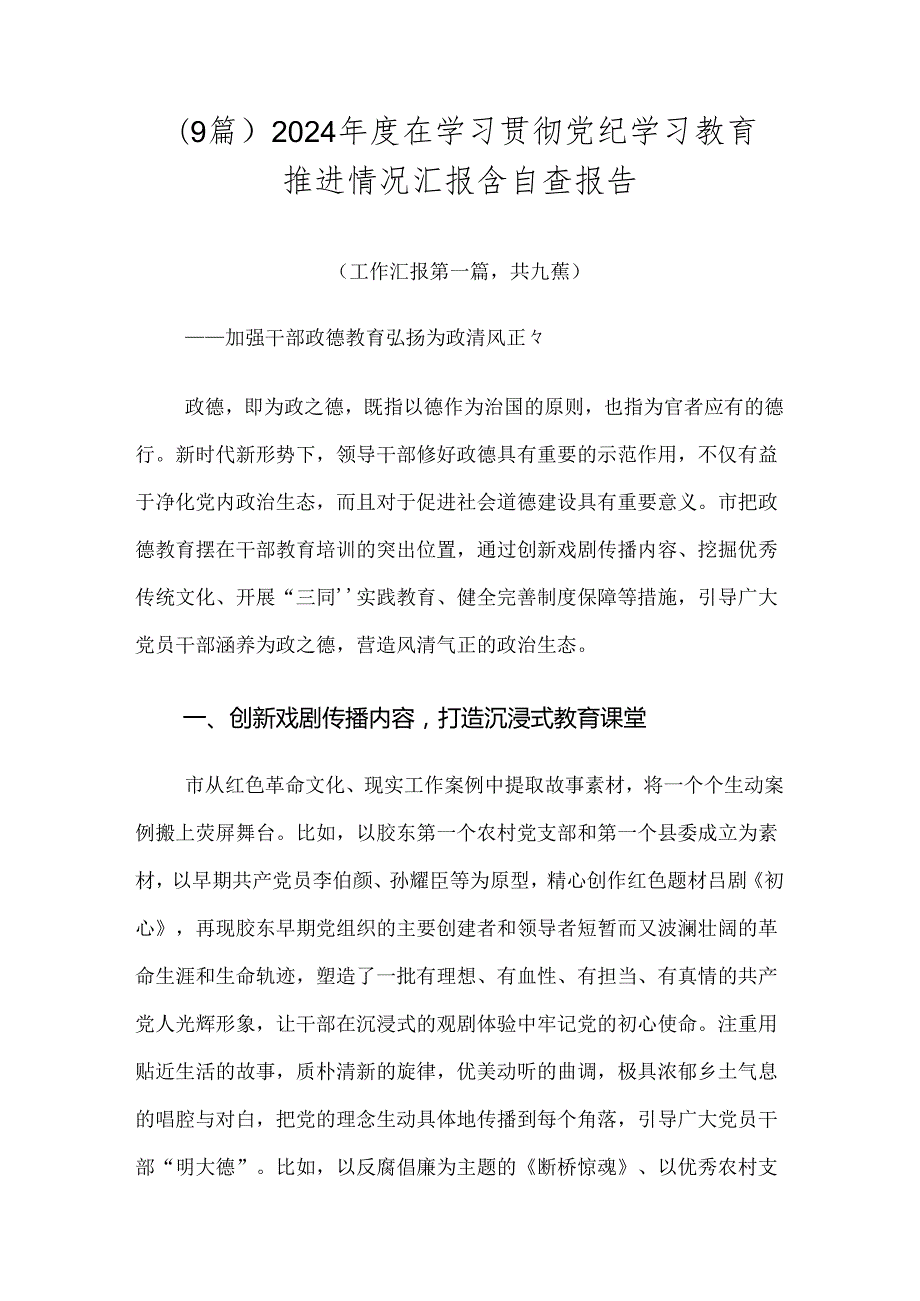 （9篇）2024年度在学习贯彻党纪学习教育推进情况汇报含自查报告

（工作汇报第一篇，共九蕉）

——加强干部政德教育弘扬为政清风正々

政德，即为政之德，既指以德作为治国的原则，也指为官者应有的德行。新时代新形势下，领导干部修好政德具有重要的示范作用，不仅有益于净化党内政治生态，而且对于促进社会道德建设具有重要意义。市把政德教育摆在干部教育培训的突出位置，通过创新戏剧传播内容、挖掘优秀传统文化、开展“三同’’实践教育、健全完善制度保障等措施，引导广大党员干部涵养为政之德，营造风清气正的政治生态。

一、创新戏剧传播内容，打造沉浸式教育课堂

市从红色革命文化、现实工作案例中提取故事素材，将一个个生动案例搬上荧屏舞台。比如，以胶东第一个农村党支部和第一个县委成立为素材，以早期共产党员李伯颜、孙耀臣等为原型，精心创作红色题材吕剧《初心》，再现胶东早期党组织的主要创建者和领导者短暂而又波澜壮阔的革命生涯和生命轨迹，塑造了一批有理想、有血性、有担当、有真情的共产党人光辉形象，让干部在沉浸式的观剧体验中牢记党的初心使命。注重用贴近生活的故事，质朴清新的旋律，优美动听的曲调，极具浓郁乡土气息的唱腔与对白，把党的理念生动具体地传播到每个角落，引导广大党员干部“明大德”。比如，以反腐倡廉为主题的《断桥惊魂》、以优秀农村支